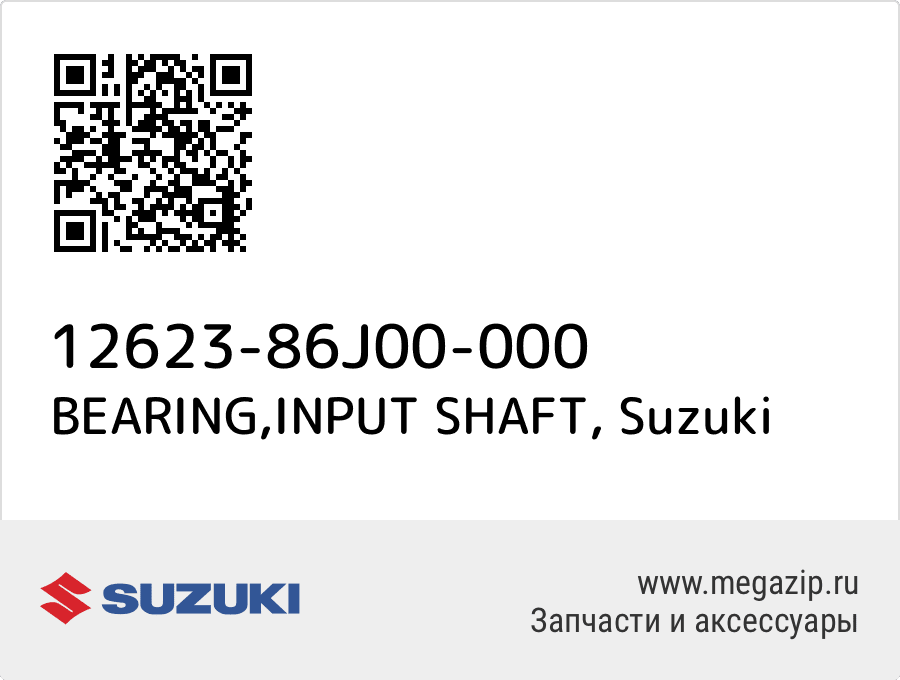 12623-86J00-000
BEARING,INPUT SHAFT, Suzuki

SUZUKI

www.megazip.ru
Запчасти и аксессуары